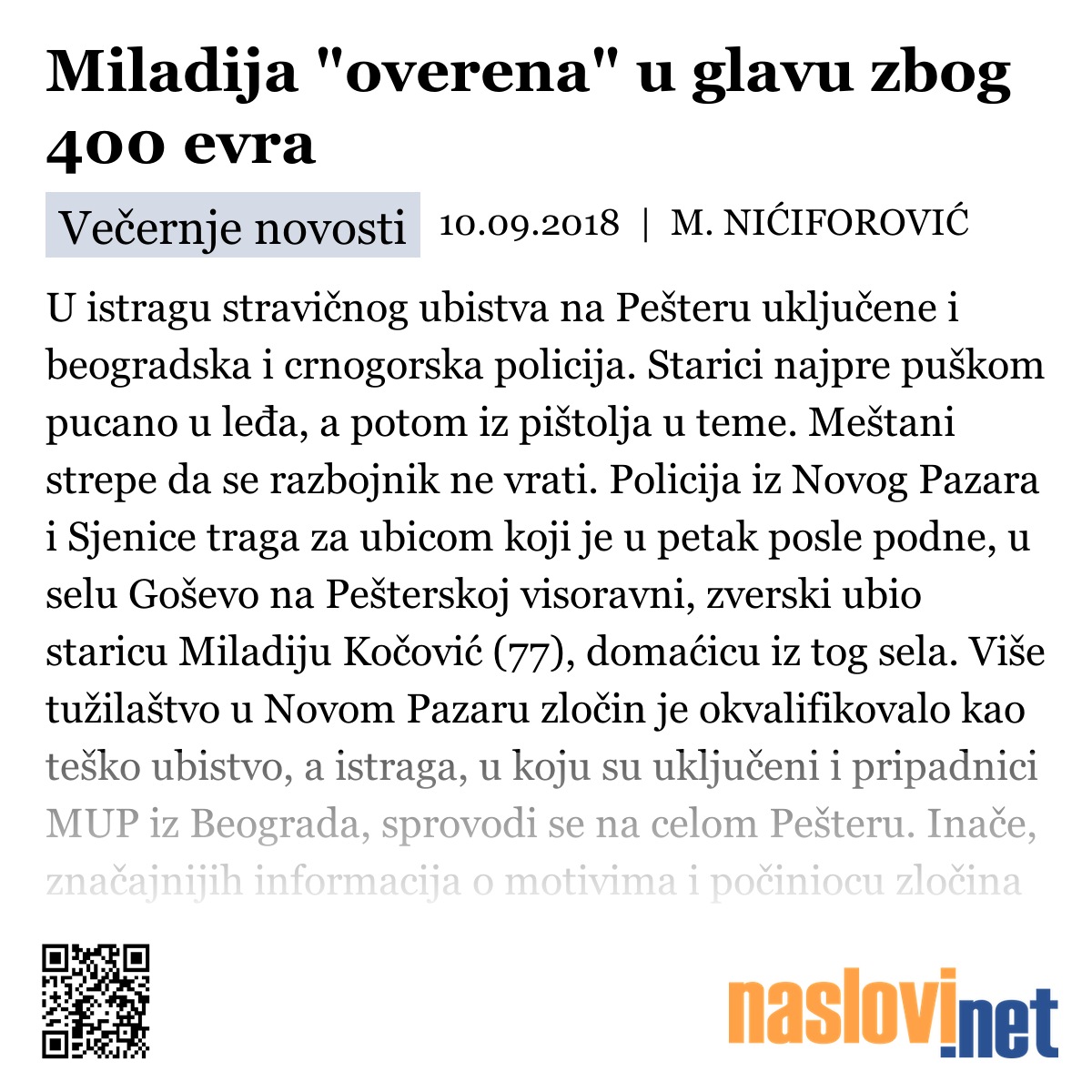 Miladija "overena" u glavu zbog 400 evra

Večernje novosti 10.09.2018 | M. NIĆIFOROVIĆ

U istragu stravičnog ubistva na Pešteru uključene i beogradska i crnogorska policija. Starici najpre puškom pucano u leđa, a potom iz pištolja u teme. Meštani strepe da se razbojnik ne vrati. Policija iz Novog Pazara i Sjenice traga za ubicom koji je u petak posle podne, u selu Goševo na Pešterskoj visoravni, zverski ubio staricu Miladiju Kočović (77), domaćicu iz tog sela. Više tužilaštvo u Novom Pazaru zločin je okvalifikovalo kao teško ubistvo, a istraga, u koju su uključeni i pripadnici MUP iz Beograda, sprovodi se na celom Pešteru. Inače, značajnijih informacija o motivima i počiniocu zločina

naslovi.net